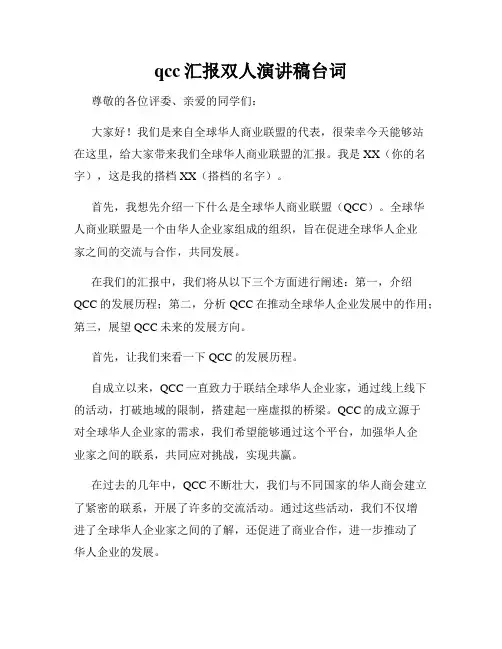 qcc 汇报双人演讲稿台词

尊敬的各位评委、亲爱的同学们：

大家好！我们是来自全球华人商业联盟的代表，很荣幸今天能够站在这里，给大家带来我们全球华人商业联盟的汇报。我是 XX（你的名字），这是我的搭档 XX（搭档的名字）。

首先，我想先介绍一下什么是全球华人商业联盟（QCC）。全球华人商业联盟是一个由华人企业家组成的组织，旨在促进全球华人企业家之间的交流与合作，共同发展。

在我们的汇报中，我们将从以下三个方面进行阐述：第一，介绍 QCC 的发展历程；第二，分析 QCC 在推动全球华人企业发展中的作用；第三，展望 QCC 未来的发展方向。

首先，让我们来看一下 QCC 的发展历程。

自成立以来，QCC 一直致力于联结全球华人企业家，通过线上线下的活动，打破地域的限制，搭建起一座虚拟的桥梁。QCC 的成立源于对全球华人企业家的需求，我们希望能够通过这个平台，加强华人企业家之间的联系，共同应对挑战，实现共赢。

在过去的几年中，QCC 不断壮大，我们与不同国家的华人商会建立了紧密的联系，开展了许多的交流活动。通过这些活动，我们不仅增进了全球华人企业家之间的了解，还促进了商业合作，进一步推动了华人企业的发展。